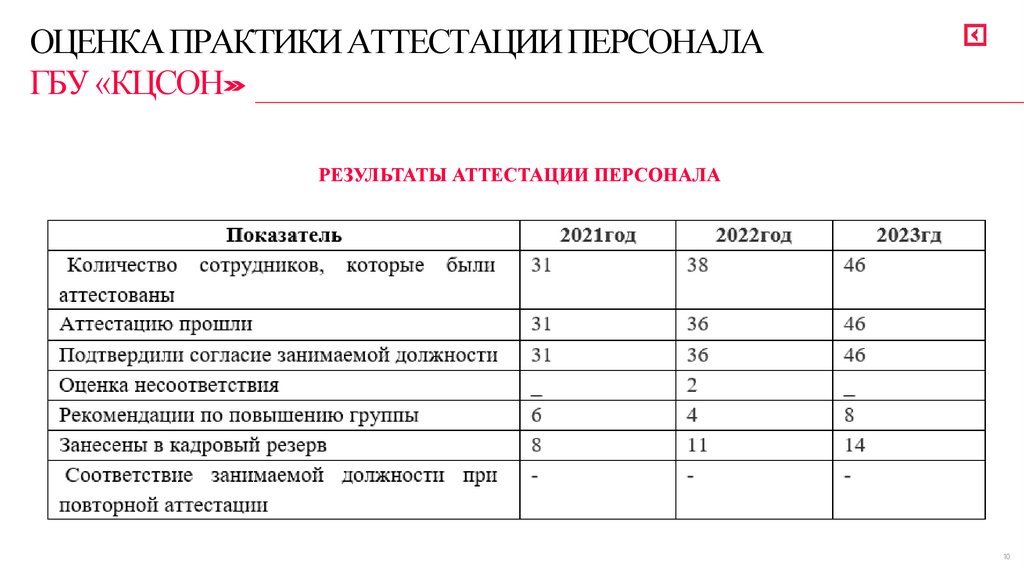 ОЦЕНКА ПРАКТИКИ АТТЕСТАЦИИ ПЕРСОНАЛА
ГБУ «КЦСОН»

РЕЗУЛЬТАТЫ АТТЕСТАЦИИ ПЕРСОНАЛА

| Показатель | 2021год | 2022год | 2023гд |
|---|---|---|---|
| Количество сотрудников, которые были аттестованы | 31 | 38 | 46 |
| Аттестацию прошли | 31 | 36 | 46 |
| Подтвердили согласие занимаемой должности | 31 | 36 | 46 |
| Оценка несоответствия | _ | 2 | _ |
| Рекомендации по повышению группы | 6 | 4 | 8 |
| Занесены в кадровый резерв | 8 | 11 | 14 |
| Соответствие занимаемой должности при повторной аттестации | - | - | - |

10